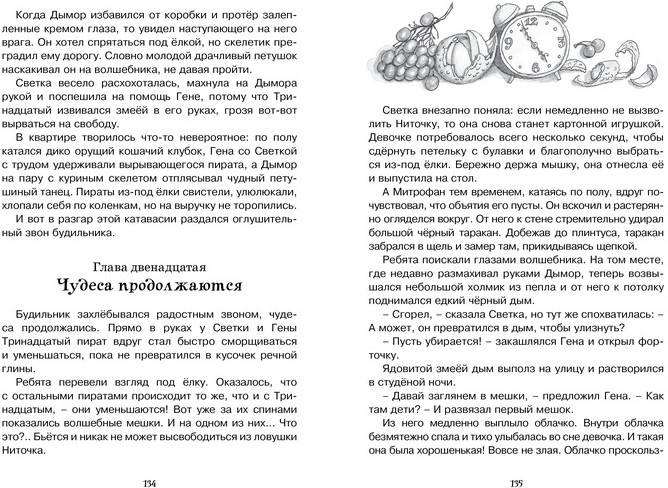 Когда Дымор избавился от коробки и протёр залепленные кремом глаза, то увидел наступающего на него врага. Он хотел спрятаться под ёлкой, но скелетик преградил ему дорогу. Словно молодой драчливый петушок наскакивал он на волшебника, не давая пройти.

Светка весело расхохоталась, махнула на Дымора рукой и поспешила на помощь Гене, потому что Тринадцатый извивался змеёй в его руках, грозя вот-вот вырваться на свободу.

В квартире творилось что-то невероятное: по полу катался дико орущий кошачий клубок, Гена со Светкой с трудом удерживали вырывающегося пирата, а Дымор на пару с куриным скелетом отплясывал чудный петушиный танец. Пираты из-под ёлки свистели, улюлюкали, хлопали себя по коленкам, но на выручку не торопились.

И вот в разгар этой катавасии раздался оглушительный звон будильника.

Глава двенадцатая
Чудеса продолжаются

Будильник захлёбывался радостным звоном, чудеса продолжались. Прямо в руках у Светки и Гены Тринадцатый пират вдруг стал быстро сморщиваться и уменьшаться, пока не превратился в кусочек речной глины.

Ребята перевели взгляд под ёлку. Оказалось, что с остальными пиратами происходит то же, что и с Тринадцатым, – они уменьшаются! Вот уже за их спинами показались волшебные мешки. И на одном из них... Что это?.. Бьётся и никак не может высвободиться из ловушки Ниточка.

134

Светка внезапно поняла: если немедленно не вызволить Ниточку, то она снова станет картонной игрушкой. Девочке потребовалось всего несколько секунд, чтобы сдёрнуть петельку с булавки и благополучно выбраться из-под ёлки. Бережно держа мышку, она отнесла её и выпустила на стол.

А Митрофан тем временем, катаясь по полу, вдруг почувствовал, что объятия его пусты. Он вскочил и растерянно огляделся вокруг. От него к стене стремительно удирал большой чёрный таракан. Добежав до плинтуса, таракан забрался в щель и замер там, прикидываясь щепкой.

Ребята поискали глазами волшебника. На том месте, где недавно размахивал руками Дымор, теперь возвышался небольшой холмик из пепла и от него к потолку поднимался едкий чёрный дым.

– Сгорел, – сказала Светка, но тут же спохватилась: – А может, он превратился в дым, чтобы улизнуть?

– Пусть убирается! – закашлялся Гена и открыл форточку.

Ядовитой змеёй дым выполз на улицу и растворился в студёной ночи.

– Давай заглянем в мешки, – предложил Гена. – Как там дети? – И развязал первый мешок.

Из него медленно выплыло облачко. Внутри облачка безмятежно спала и тихо улыбалась во сне девочка. И такая она была хорошенькая! Вовсе не злая. Облачко проскольз-

135